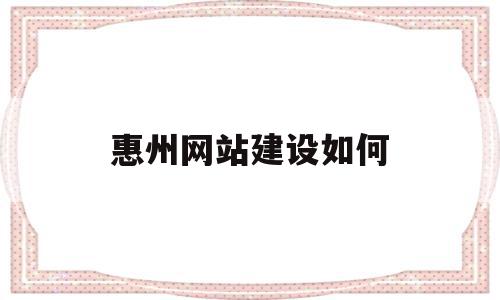 惠州网站建设如何